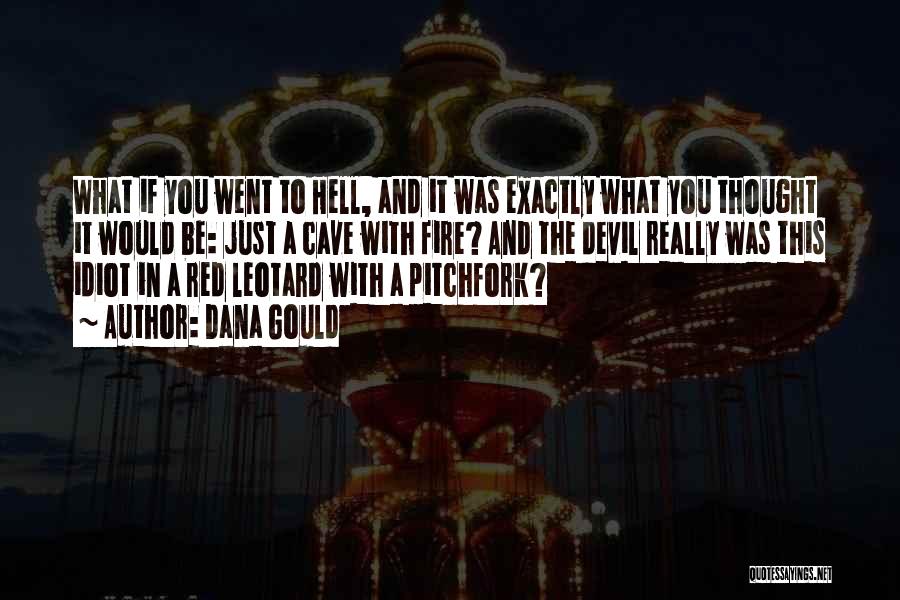 WHAT IF YOU WENT TO HELL, AND IT WAS EXACTLY WHAT YOU THOUGHT IT WOULD BE: JUST A CAVE WITH FIRE? AND THE DEVIL REALLY WAS THIS IDIOT IN A RED LEOTARD WITH A PITCHFORK?
~ AUTHOR: DANA GOULD

QUOTESSAYINGS.NET